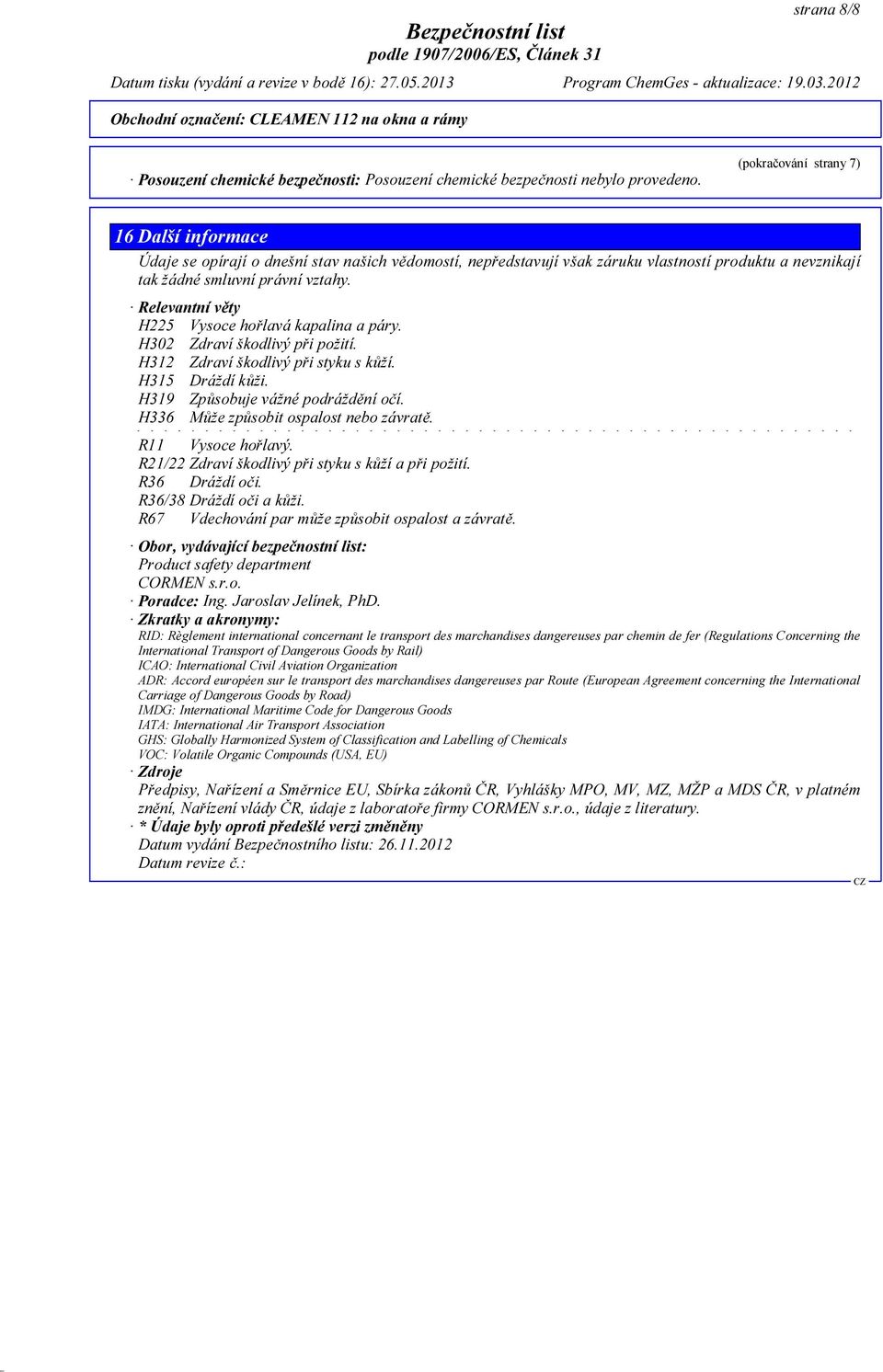 strana 8/8

Bezpečnostní list
podle 1907/2006/ES, Článek 31

Datum tisku (vydání a revize v bodě 16): 27.05.2013 Program ChemGes - aktualizace: 19.03.2012

Obchodní označení: CLEAMEN 112 na okna a rámy

(pokračování strany 7)

· Posouzení chemické bezpečnosti: Posouzení chemické bezpečnosti nebylo provedeno.

16 Další informace

Údaje se opírají o dnešní stav našich vědomostí, nepředstavují však záruku vlastností produktu a nevznikají tak žádné smluvní právní vztahy.

· Relevantní věty
H225 Vysoce hořlavá kapalina a páry.
H302 Zdraví škodlivý při požití.
H312 Zdraví škodlivý při styku s kůží.
H315 Dráždí kůži.
H319 Způsobuje vážné podráždění očí.
H336 Může způsobit ospalost nebo závratě.

R11 Vysoce hořlavý.
R21/22 Zdraví škodlivý při styku s kůží a při požití.
R36 Dráždí oči.
R36/38 Dráždí oči a kůži.
R67 Vdechování par může způsobit ospalost a závratě.

· Obor, vydávající bezpečnostní list:
Product safety department
CORMEN s.r.o.
· Poradce: Ing. Jaroslav Jelínek, PhD.
· Zkratky a akronymy:
RID: Règlement international concernant le transport des marchandises dangereuses par chemin de fer (Regulations Concerning the International Transport of Dangerous Goods by Rail)
ICAO: International Civil Aviation Organization
ADR: Accord européen sur le transport des marchandises dangereuses par Route (European Agreement concerning the International Carriage of Dangerous Goods by Road)
IMDG: International Maritime Code for Dangerous Goods
IATA: International Air Transport Association
GHS: Globally Harmonized System of Classification and Labelling of Chemicals
VOC: Volatile Organic Compounds (USA, EU)
· Zdroje
Předpisy, Nařízení a Směrnice EU, Sbírka zákonů ČR, Vyhlášky MPO, MV, MZ, MŽP a MDS ČR, v platném znění, Nařízení vlády ČR, údaje z laboratoře firmy CORMEN s.r.o., údaje z literatury.
· * Údaje byly oproti předešlé verzi změněny
Datum vydání Bezpečnostního listu: 26.11.2012
Datum revize č.:

CZ